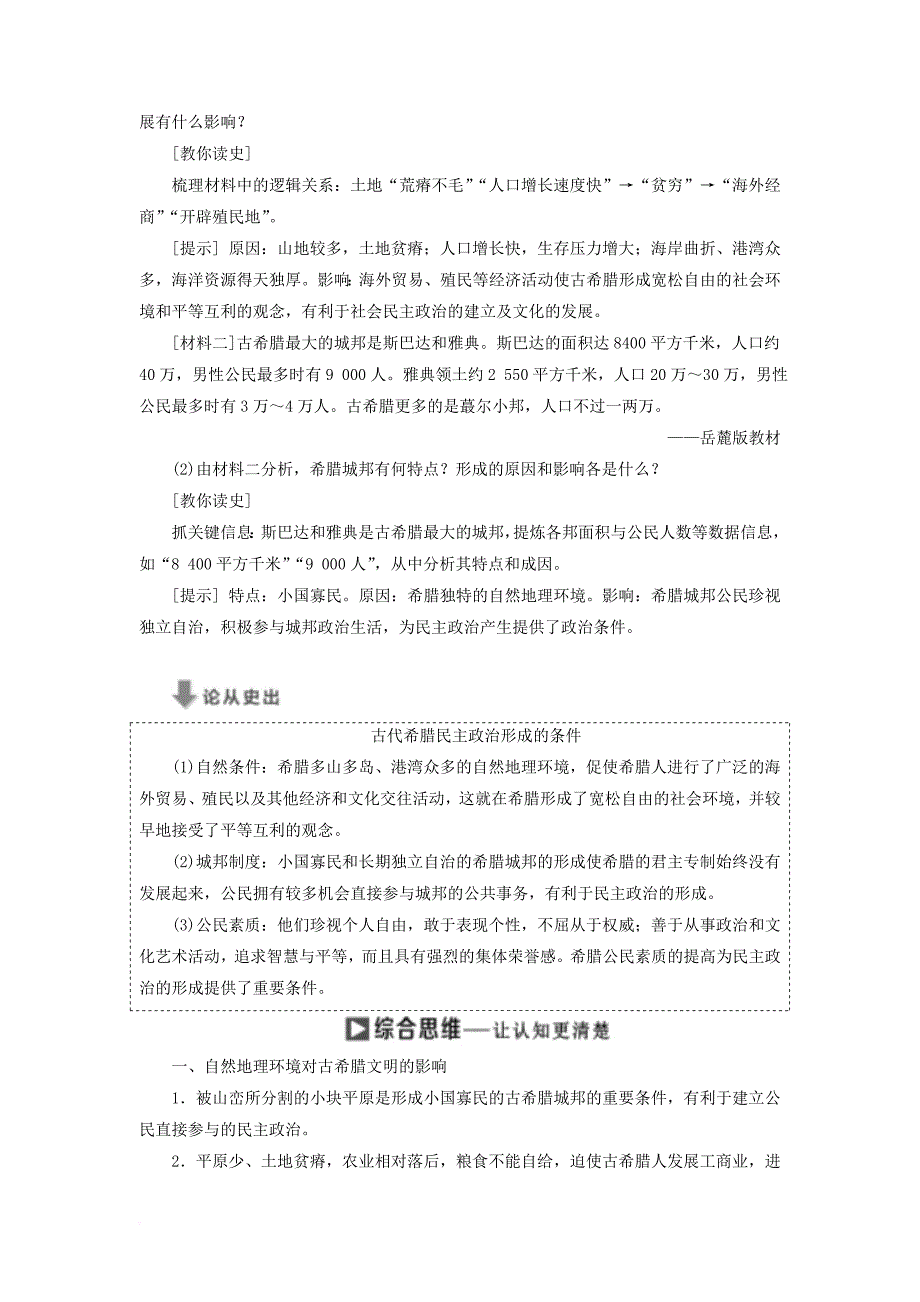 展有什么影响？

[教你读史]

梳理材料中的逻辑关系：土地“荒瘠不毛”“人口增长速度快”→“贫穷”→“海外经商”“开辟殖民地”。

[提示] 原因：山地较多，土地贫瘠；人口增长快，生存压力增大；海岸曲折、港湾众多，海洋资源得天独厚。影响：海外贸易、殖民等经济活动使古希腊形成宽松自由的社会环境和平等互利的观念，有利于社会民主政治的建立及文化的发展。

[材料二]古希腊最大的城邦是斯巴达和雅典。斯巴达的面积达8400平方千米，人口约40万，男性公民最多时有9 000人。雅典领土约2 550平方千米，人口20万～30万，男性公民最多时有3万～4万人。古希腊更多的是蕞尔小邦，人口不过一两万。

——岳麓版教材

(2)由材料二分析，希腊城邦有何特点？形成的原因和影响各是什么？

[教你读史]

抓关键信息：斯巴达和雅典是古希腊最大的城邦，提炼各邦面积与公民人数等数据信息，如“8 400平方千米”“9 000人”，从中分析其特点和成因。

[提示] 特点：小国寡民。原因：希腊独特的自然地理环境。影响：希腊城邦公民珍视独立自治，积极参与城邦政治生活，为民主政治产生提供了政治条件。

论从史出

古代希腊民主政治形成的条件

(1)自然条件：希腊多山多岛、港湾众多的自然地理环境，促使希腊人进行了广泛的海外贸易、殖民以及其他经济和文化交往活动，这就在希腊形成了宽松自由的社会环境，并较早地接受了平等互利的观念。

(2)城邦制度：小国寡民和长期独立自治的希腊城邦的形成使希腊的君主专制始终没有发展起来，公民拥有较多机会直接参与城邦的公共事务，有利于民主政治的形成。

(3)公民素质：他们珍视个人自由，敢于表现个性，不屈从于权威；善于从事政治和文化艺术活动，追求智慧与平等，而且具有强烈的集体荣誉感。希腊公民素质的提高为民主政治的形成提供了重要条件。

综合思维——让认知更清楚

一、自然地理环境对古希腊文明的影响

1．被山峦所分割的小块平原是形成小国寡民的古希腊城邦的重要条件，有利于建立公民直接参与的民主政治。

2．平原少、土地贫瘠，农业相对落后，粮食不能自给，迫使古希腊人发展工商业，进